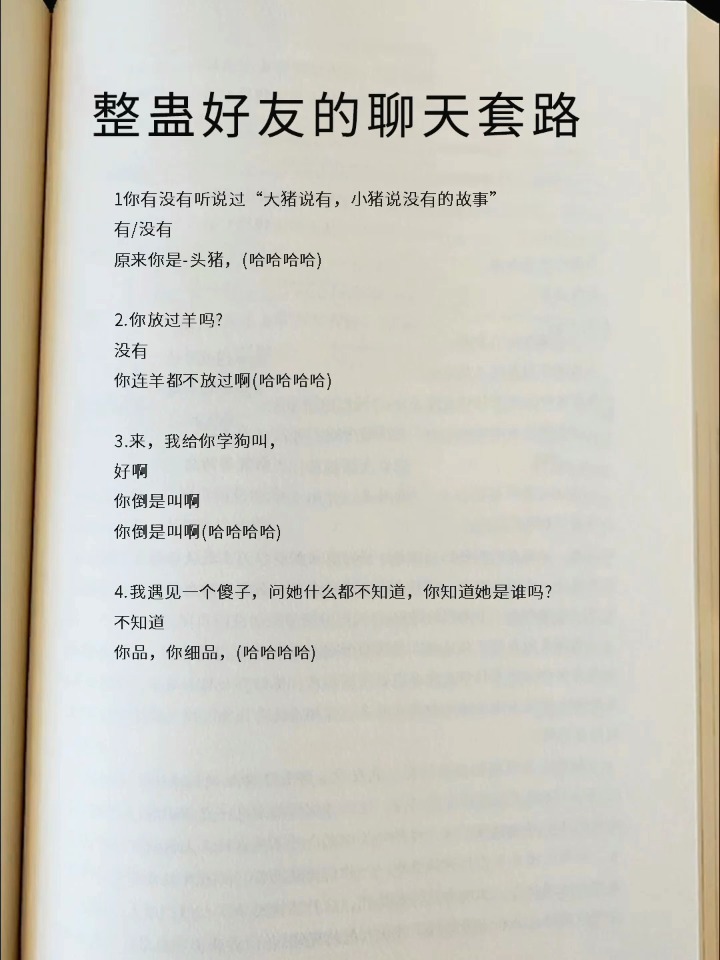 整蛊好友的聊天套路

1你有没有听说过“大猪说有，小猪说没有的故事”
有/没有
原来你是-头猪，(哈哈哈哈)

2.你放过羊吗?
没有
你连羊都不放过啊(哈哈哈哈)

3.来，我给你学狗叫，
好啊
你倒是叫啊
你倒是叫啊(哈哈哈哈)

4.我遇见一个傻子，问她什么都不知道，你知道她是谁吗?
不知道
你品，你细品，(哈哈哈哈)